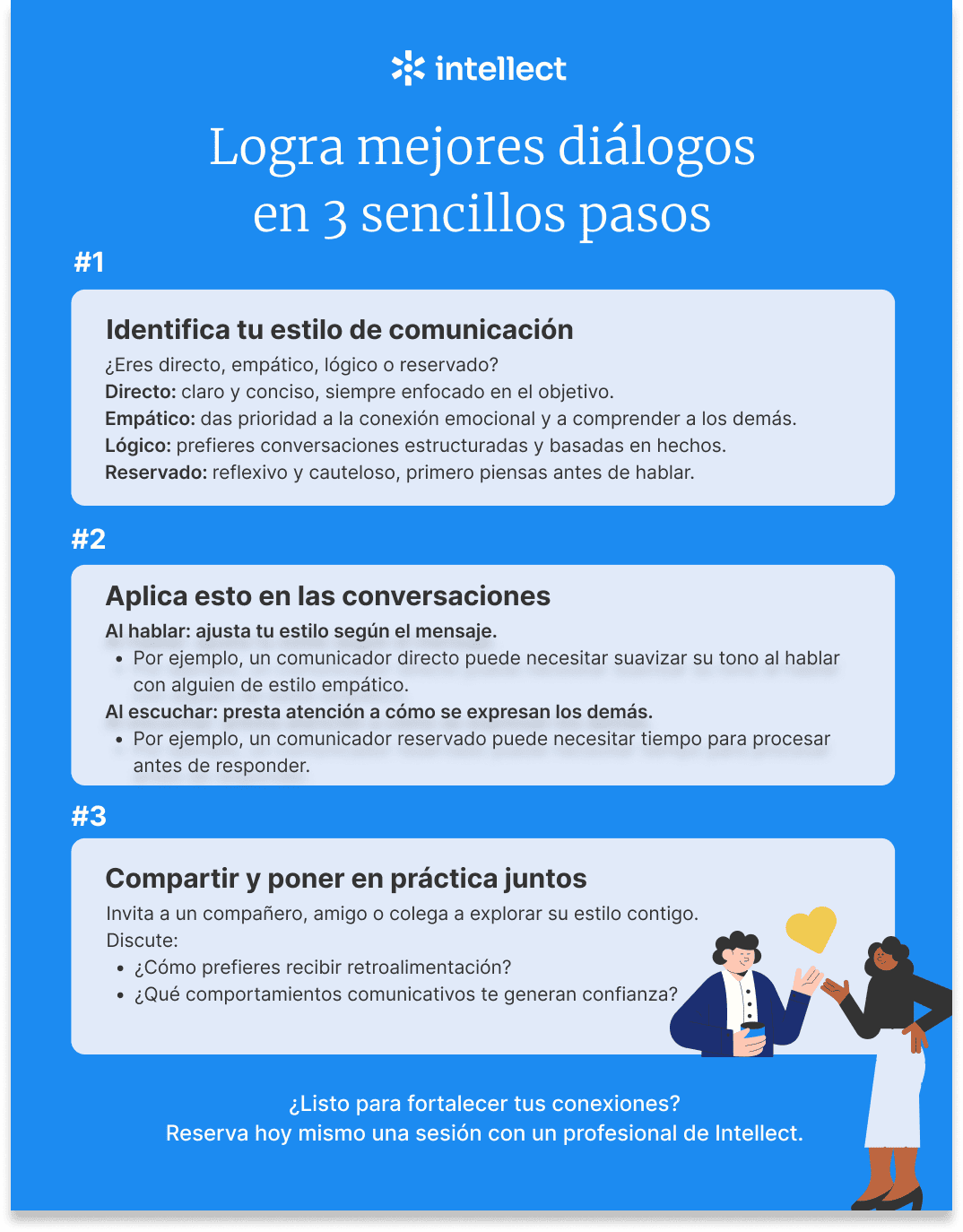 intellect

Logra mejores diálogos en 3 sencillos pasos

#1

Identifica tu estilo de comunicación

¿Eres directo, empático, lógico o reservado?
Directo: claro y conciso, siempre enfocado en el objetivo.
Empático: das prioridad a la conexión emocional y a comprender a los demás.
Lógico: prefieres conversaciones estructuradas y basadas en hechos.
Reservado: reflexivo y cauteloso, primero piensas antes de hablar.

#2

Aplica esto en las conversaciones

Al hablar: ajusta tu estilo según el mensaje.
• Por ejemplo, un comunicador directo puede necesitar suavizar su tono al hablar con alguien de estilo empático.
Al escuchar: presta atención a cómo se expresan los demás.
• Por ejemplo, un comunicador reservado puede necesitar tiempo para procesar antes de responder.

#3

Compartir y poner en práctica juntos

Invita a un compañero, amigo o colega a explorar su estilo contigo.
Discute:
• ¿Cómo prefieres recibir retroalimentación?
• ¿Qué comportamientos comunicativos te generan confianza?

¿Listo para fortalecer tus conexiones?
Reserva hoy mismo una sesión con un profesional de Intellect.